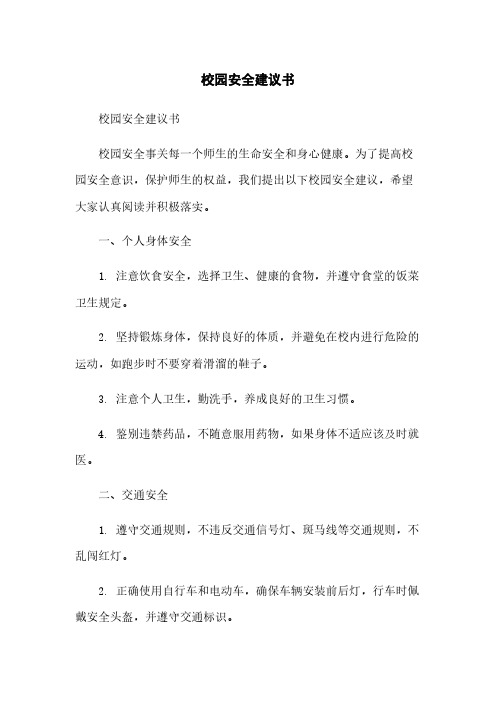 校园安全建议书

校园安全建议书

校园安全事关每一个师生的生命安全和身心健康。为了提高校园安全意识，保护师生的权益，我们提出以下校园安全建议，希望大家认真阅读并积极落实。

一、个人身体安全

1. 注意饮食安全，选择卫生、健康的食物，并遵守食堂的饭菜卫生规定。

2. 坚持锻炼身体，保持良好的体质，并避免在校内进行危险的运动，如跑步时不要穿着滑溜的鞋子。

3. 注意个人卫生，勤洗手，养成良好的卫生习惯。

4. 鉴别违禁药品，不随意服用药物，如果身体不适应该及时就医。

二、交通安全

1. 遵守交通规则，不违反交通信号灯、斑马线等交通规则，不乱闯红灯。

2. 正确使用自行车和电动车，确保车辆安装前后灯，行车时佩戴安全头盔，并遵守交通标识。